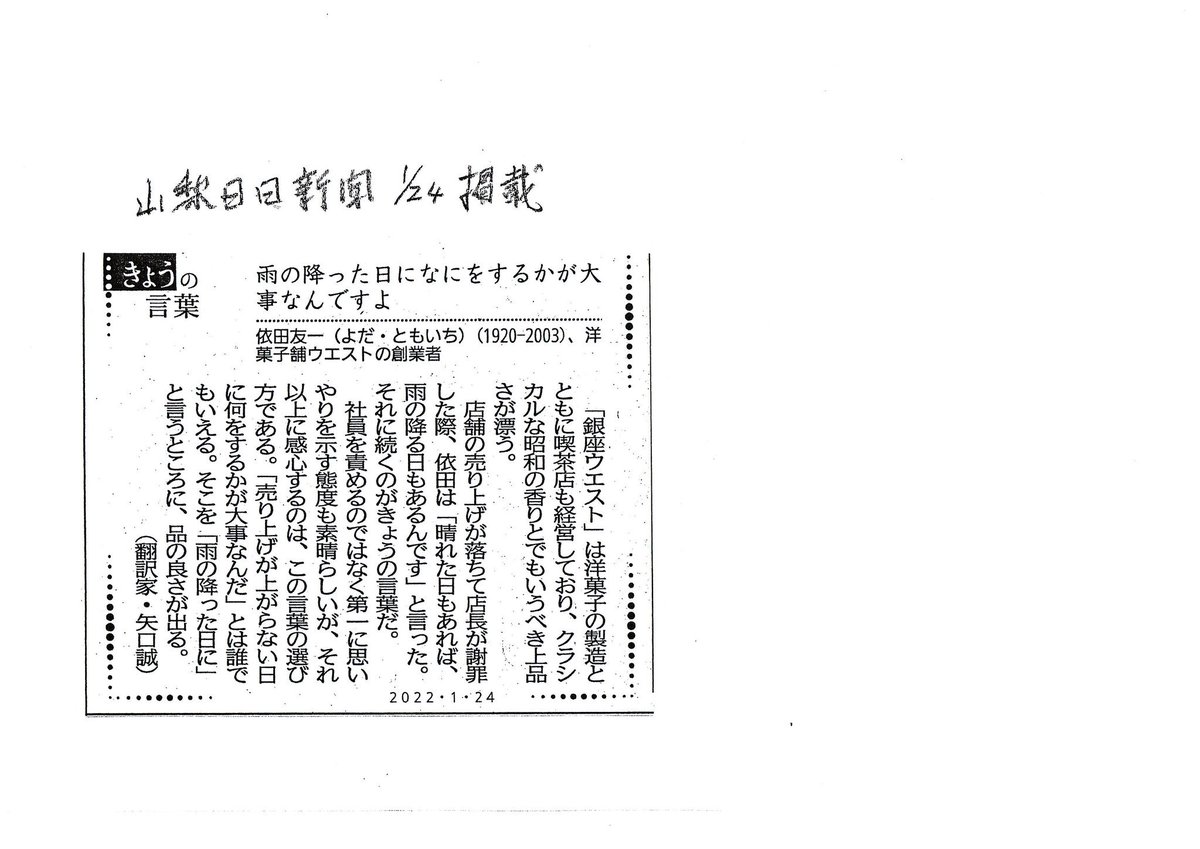 山梨日日新聞 1/24 掲載

きょうの言葉

雨の降った日になにをするかが大事なんですよ

依田友一（よだ・ともいち）（1920-2003）、洋菓子舗ウエストの創業者

「銀座ウエスト」は洋菓子の製造とともに喫茶店も経営しており、クラシカルな昭和の香りとでもいうべき上品さが漂う。

店舗の売り上げが落ちて店長が謝罪した際、依田は「晴れた日もあれば、雨の降る日もあるんです」と言った。それに続くのがきょうの言葉だ。

社員を責めるのではなく第一に思いやりを示す態度も素晴らしいが、それ以上に感心するのは、この言葉の選び方である。「売り上げが上がらない日に何をするかが大事なんだ」とは誰でもいえる。そこを「雨の降った日に」と言うところに、品の良さが出る。

（翻訳家・矢口誠）

2022・1・24